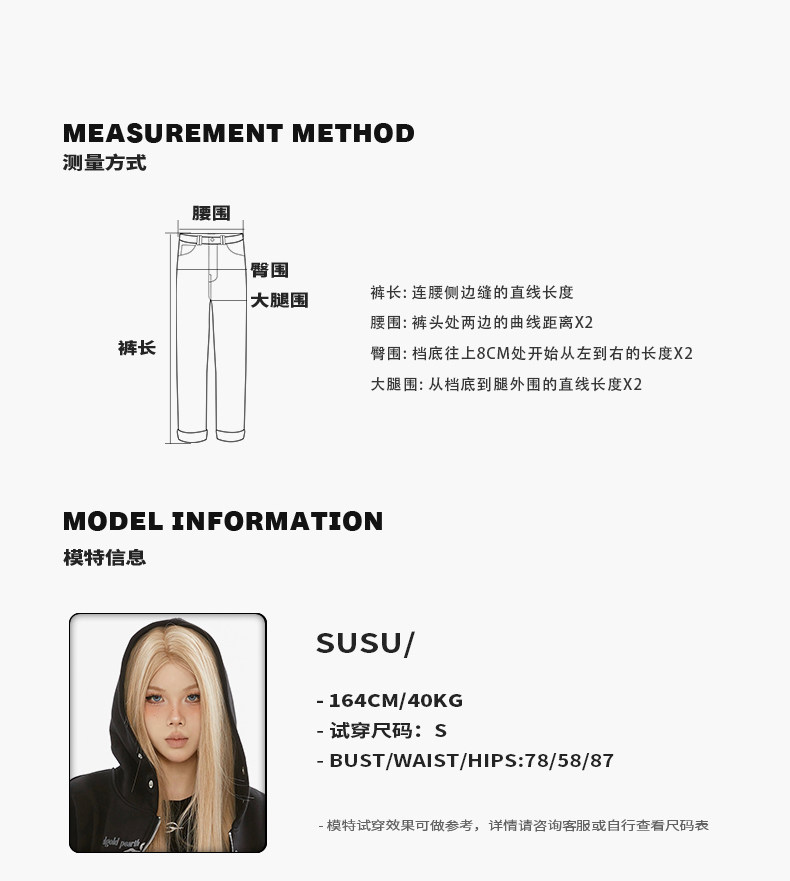 MEASUREMENT METHOD
测量方式

腰围
臀围
大腿围
裤长

裤长: 连腰侧边缝的直线长度
腰围: 裤头处两边的曲线距离X2
臀围: 档底往上8CM处开始从左到右的长度X2
大腿围: 从档底到腿外围的直线长度X2

MODEL INFORMATION
模特信息

SUSU/

- 164CM/40KG
- 试穿尺码：S
- BUST/WAIST/HIPS:78/58/87

- 模特试穿效果可做参考，详情请咨询客服或自行查看尺码表